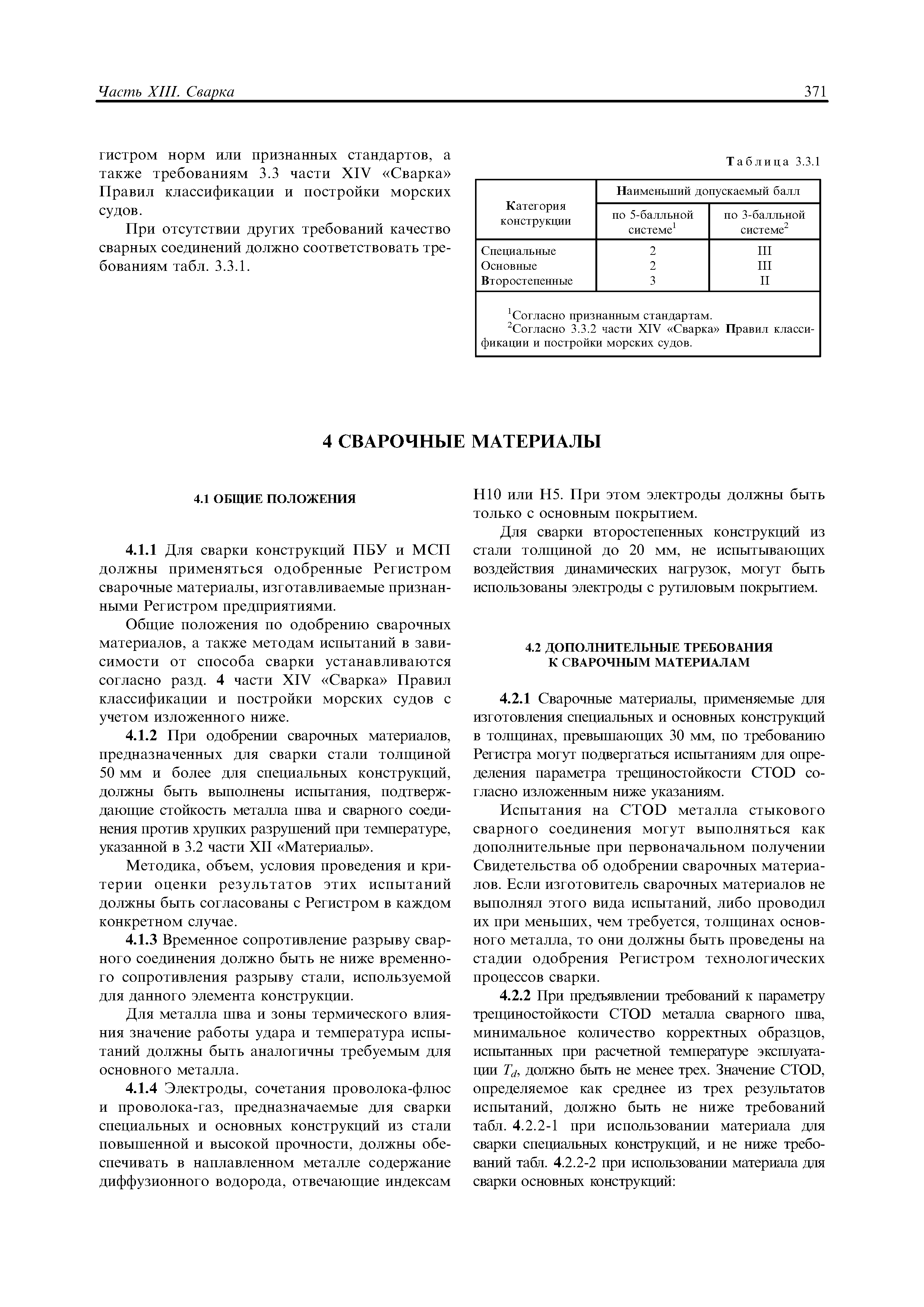 Часть XIII. Сварка

371

гистром норм или признанных стандартов, а также требованиям 3.3 части XIV «Сварка» Правил классификации и постройки морских судов.

При отсутствии других требований качество сварных соединений должно соответствовать требованиям табл. 3.3.1.

Таблица 3.3.1

| Категория конструкции | Наименьший допускаемый балл | |
|---|---|---|
| | по 5-балльной системе$^1$ | по 3-балльной системе$^2$ |
| Специальные | 2 | III |
| Основные | 2 | III |
| Второстепенные | 3 | II |

$^1$Согласно признанным стандартам.
$^2$Согласно 3.3.2 части XIV «Сварка» Правил классификации и постройки морских судов.

4 СВАРОЧНЫЕ МАТЕРИАЛЫ

4.1 ОБЩИЕ ПОЛОЖЕНИЯ

4.1.1 Для сварки конструкций ПБУ и МСП должны применяться одобренные Регистром сварочные материалы, изготавливаемые признанными Регистром предприятиями.

Общие положения по одобрению сварочных материалов, а также методам испытаний в зависимости от способа сварки устанавливаются согласно разд. 4 части XIV «Сварка» Правил классификации и постройки морских судов с учетом изложенного ниже.

4.1.2 При одобрении сварочных материалов, предназначенных для сварки стали толщиной 50 мм и более для специальных конструкций, должны быть выполнены испытания, подтверждающие стойкость металла шва и сварного соединения против хрупких разрушений при температуре, указанной в 3.2 части XII «Материалы».

Методика, объем, условия проведения и критерии оценки результатов этих испытаний должны быть согласованы с Регистром в каждом конкретном случае.

4.1.3 Временное сопротивление разрыву сварного соединения должно быть не ниже временного сопротивления разрыву стали, используемой для данного элемента конструкции.

Для металла шва и зоны термического влияния значение работы удара и температура испытаний должны быть аналогичны требуемым для основного металла.

4.1.4 Электроды, сочетания проволока-флюс и проволока-газ, предназначаемые для сварки специальных и основных конструкций из стали повышенной и высокой прочности, должны обеспечивать в наплавленном металле содержание диффузионного водорода, отвечающие индексам H10 или H5. При этом электроды должны быть только с основным покрытием.

Для сварки второстепенных конструкций из стали толщиной до 20 мм, не испытывающих воздействия динамических нагрузок, могут быть использованы электроды с рутиловым покрытием.

4.2 ДОПОЛНИТЕЛЬНЫЕ ТРЕБОВАНИЯ К СВАРОЧНЫМ МАТЕРИАЛАМ

4.2.1 Сварочные материалы, применяемые для изготовления специальных и основных конструкций в толщинах, превышающих 30 мм, по требованию Регистра могут подвергаться испытаниям для определения параметра трещиностойкости CTOD согласно изложенным ниже указаниям.

Испытания на CTOD металла стыкового сварного соединения могут выполняться как дополнительные при первоначальном получении Свидетельства об одобрении сварочных материалов. Если изготовитель сварочных материалов не выполнял этого вида испытаний, либо проводил их при меньших, чем требуется, толщинах основного металла, то они должны быть проведены на стадии одобрения Регистром технологических процессов сварки.

4.2.2 При предъявлении требований к параметру трещиностойкости CTOD металла сварного шва, минимальное количество корректных образцов, испытанных при расчетной температуре эксплуатации $T_d$, должно быть не менее трех. Значение CTOD, определяемое как среднее из трех результатов испытаний, должно быть не ниже требований табл. 4.2.2-1 при использовании материала для сварки специальных конструкций, и не ниже требований табл. 4.2.2-2 при использовании материала для сварки основных конструкций: